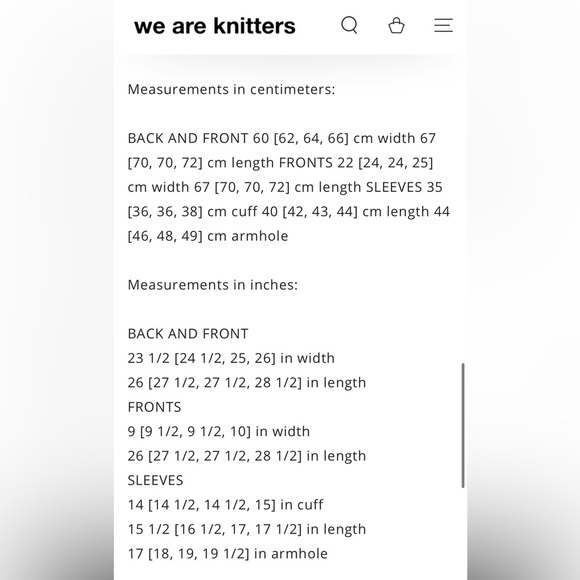 we are knitters

Measurements in centimeters:

BACK AND FRONT 60 [62, 64, 66] cm width 67 [70, 70, 72] cm length FRONTS 22 [24, 24, 25] cm width 67 [70, 70, 72] cm length SLEEVES 35 [36, 36, 38] cm cuff 40 [42, 43, 44] cm length 44 [46, 48, 49] cm armhole

Measurements in inches:

BACK AND FRONT
23 1/2 [24 1/2, 25, 26] in width
26 [27 1/2, 27 1/2, 28 1/2] in length
FRONTS
9 [9 1/2, 9 1/2, 10] in width
26 [27 1/2, 27 1/2, 28 1/2] in length
SLEEVES
14 [14 1/2, 14 1/2, 15] in cuff
15 1/2 [16 1/2, 17, 17 1/2] in length
17 [18, 19, 19 1/2] in armhole